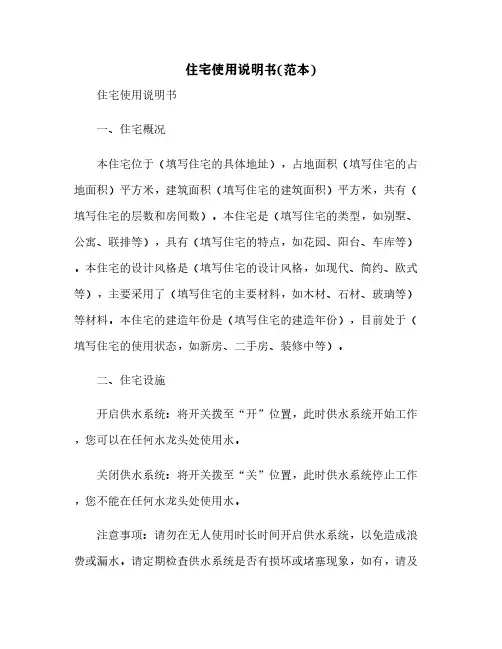 住宅使用说明书(范本)

住宅使用说明书

一、住宅概况

本住宅位于（填写住宅的具体地址），占地面积（填写住宅的占地面积）平方米，建筑面积（填写住宅的建筑面积）平方米，共有（填写住宅的层数和房间数）。本住宅是（填写住宅的类型，如别墅、公寓、联排等），具有（填写住宅的特点，如花园、阳台、车库等）。本住宅的设计风格是（填写住宅的设计风格，如现代、简约、欧式等），主要采用了（填写住宅的主要材料，如木材、石材、玻璃等）等材料。本住宅的建造年份是（填写住宅的建造年份），目前处于（填写住宅的使用状态，如新房、二手房、装修中等）。

二、住宅设施

开启供水系统：将开关拨至“开”位置，此时供水系统开始工作，您可以在任何水龙头处使用水。

关闭供水系统：将开关拨至“关”位置，此时供水系统停止工作，您不能在任何水龙头处使用水。

注意事项：请勿在无人使用时长时间开启供水系统，以免造成浪费或漏水。请定期检查供水系统是否有损坏或堵塞现象，如有，请及